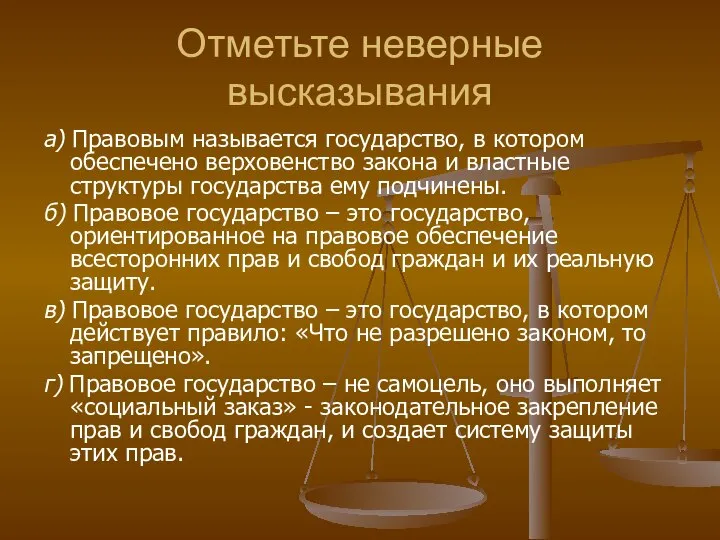 Отметьте неверные высказывания

а) Правовым называется государство, в котором обеспечено верховенство закона и властные структуры государства ему подчинены.

б) Правовое государство – это государство, ориентированное на правовое обеспечение всесторонних прав и свобод граждан и их реальную защиту.

в) Правовое государство – это государство, в котором действует правило: «Что не разрешено законом, то запрещено».

г) Правовое государство – не самоцель, оно выполняет «социальный заказ» - законодательное закрепление прав и свобод граждан, и создает систему защиты этих прав.